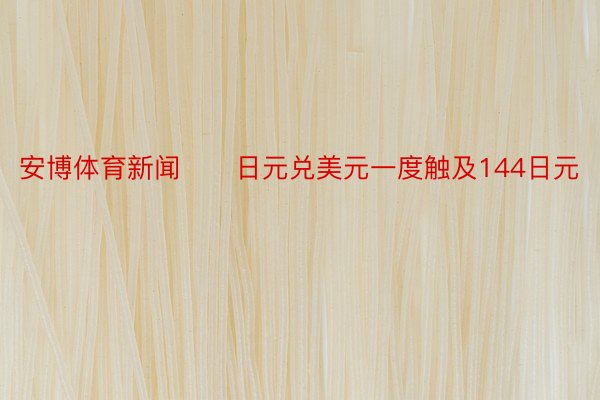 安博体育新闻　　日元兑美元一度触及144日元